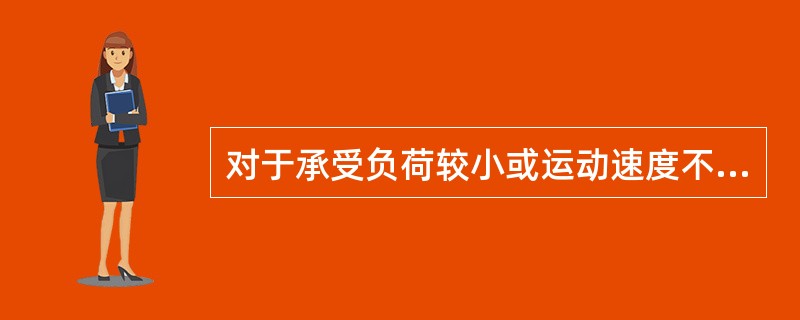 对于承受负荷较小或运动速度不...